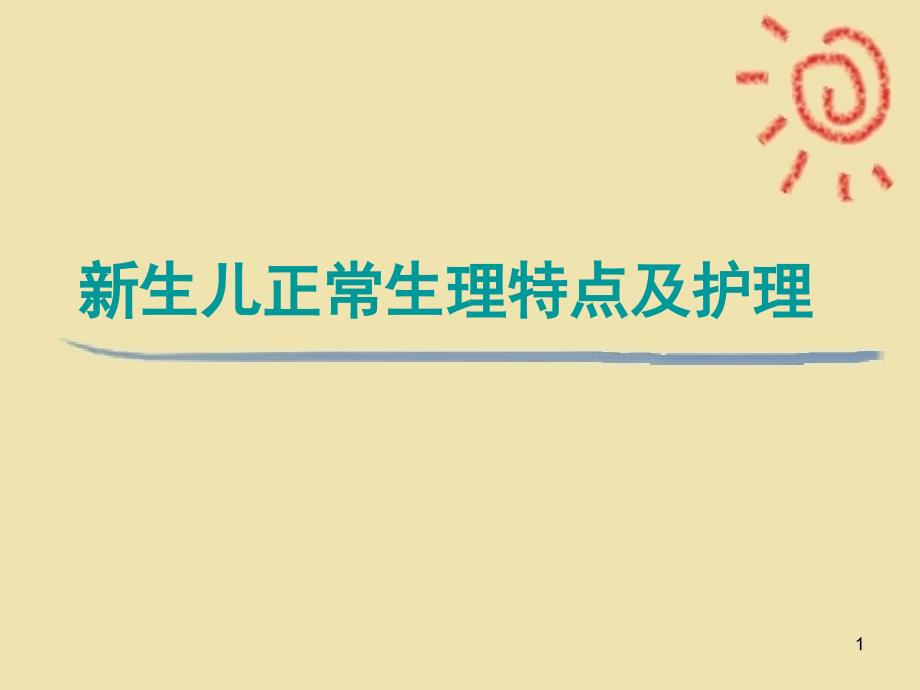 新生儿正常生理特点及护理

1